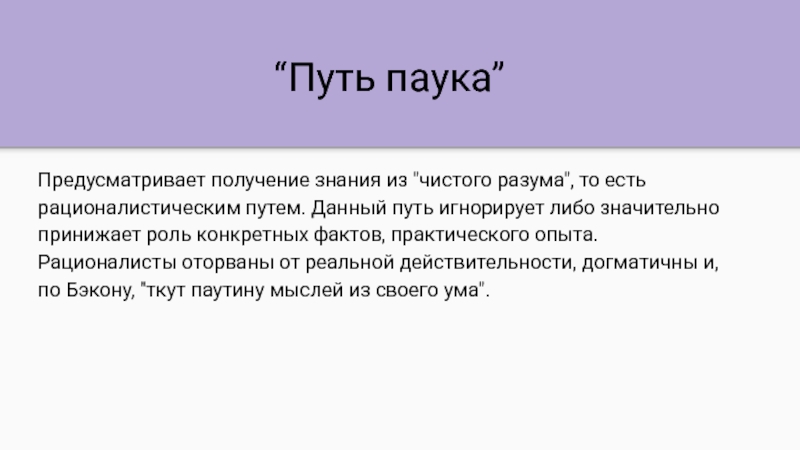 “Путь паука”

Предусматривает получение знания из "чистого разума", то есть рационалистическим путем. Данный путь игнорирует либо значительно принижает роль конкретных фактов, практического опыта. Рационалисты оторваны от реальной действительности, догматичны и, по Бэкону, "ткут паутину мыслей из своего ума".